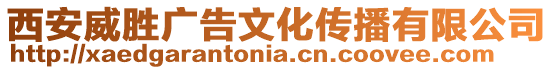 西安威胜广告文化传播有限公司
http://xaedgarantonia.cn.coovee.com